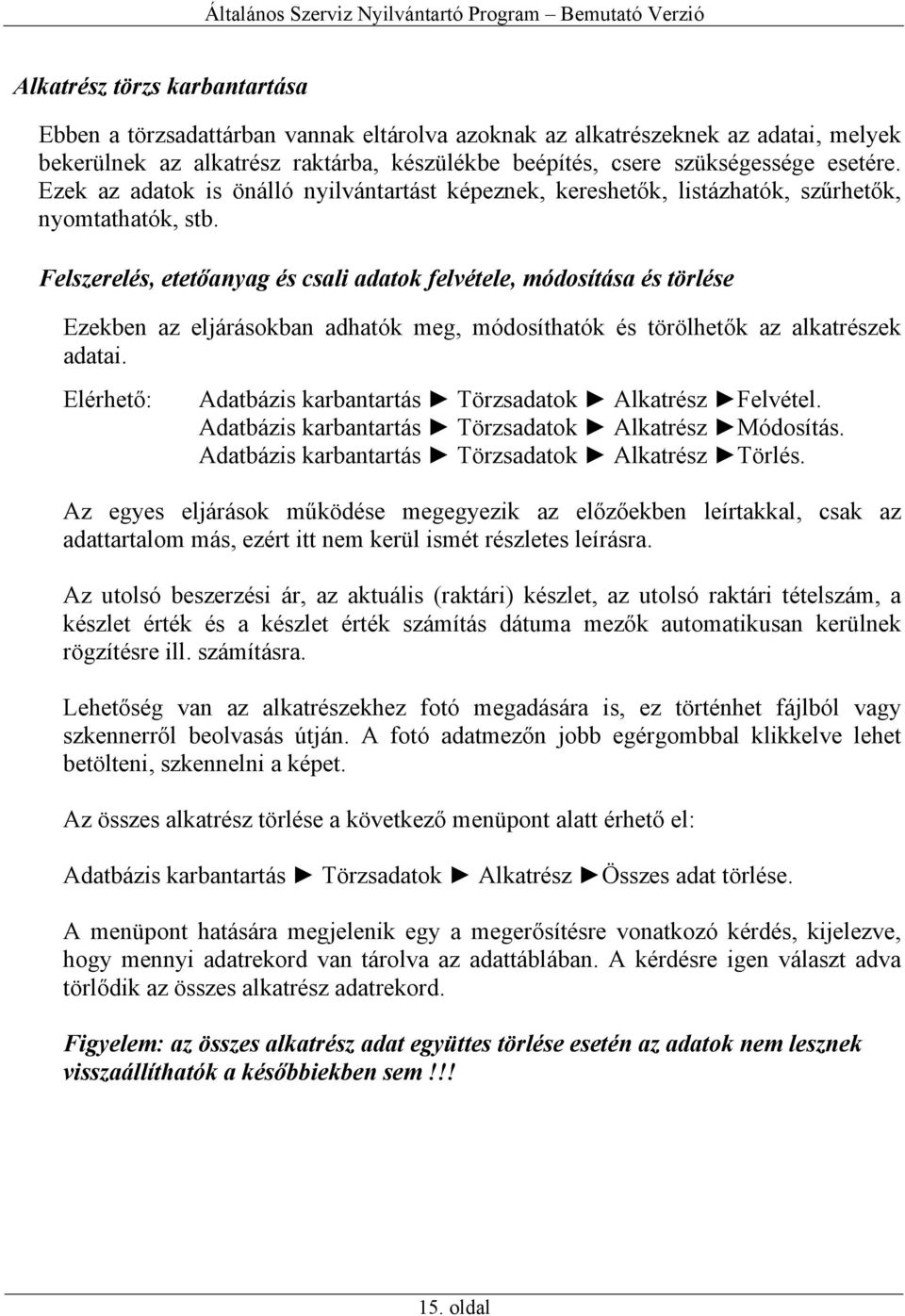 Általános Szerviz Nyilvántartó Program – Bemutató Verzió

Alkatrész törzs karbantartása

Ebben a törzsadattárban vannak eltárolva azoknak az alkatrészeknek az adatai, melyek bekerülnek az alkatrész raktárba, készülékbe beépítés, csere szükségessége esetére. Ezek az adatok is önálló nyilvántartást képeznek, kereshetők, listázhatók, szűrhetők, nyomtathatók, stb.

Felszerelés, etetőanyag és csali adatok felvétele, módosítása és törlése

Ezekben az eljárásokban adhatók meg, módosíthatók és törölhetők az alkatrészek adatai.

Elérhető: Adatbázis karbantartás ► Törzsadatok ► Alkatrész ►Felvétel.
Adatbázis karbantartás ► Törzsadatok ► Alkatrész ►Módosítás.
Adatbázis karbantartás ► Törzsadatok ► Alkatrész ►Törlés.

Az egyes eljárások működése megegyezik az előzőekben leírtakkal, csak az adattartalom más, ezért itt nem kerül ismét részletes leírásra.

Az utolsó beszerzési ár, az aktuális (raktári) készlet, az utolsó raktári tételszám, a készlet érték és a készlet érték számítás dátuma mezők automatikusan kerülnek rögzítésre ill. számításra.

Lehetőség van az alkatrészekhez fotó megadására is, ez történhet fájlból vagy szkennerről beolvasás útján. A fotó adatmezőn jobb egérgombbal klikkelve lehet betölteni, szkennelni a képet.

Az összes alkatrész törlése a következő menüpont alatt érhető el:

Adatbázis karbantartás ► Törzsadatok ► Alkatrész ►Összes adat törlése.

A menüpont hatására megjelenik egy a megerősítésre vonatkozó kérdés, kijelezve, hogy mennyi adatrekord van tárolva az adattáblában. A kérdésre igen választ adva törlődik az összes alkatrész adatrekord.

Figyelem: az összes alkatrész adat együttes törlése esetén az adatok nem lesznek visszaállíthatók a későbbiekben sem!!!

15. oldal